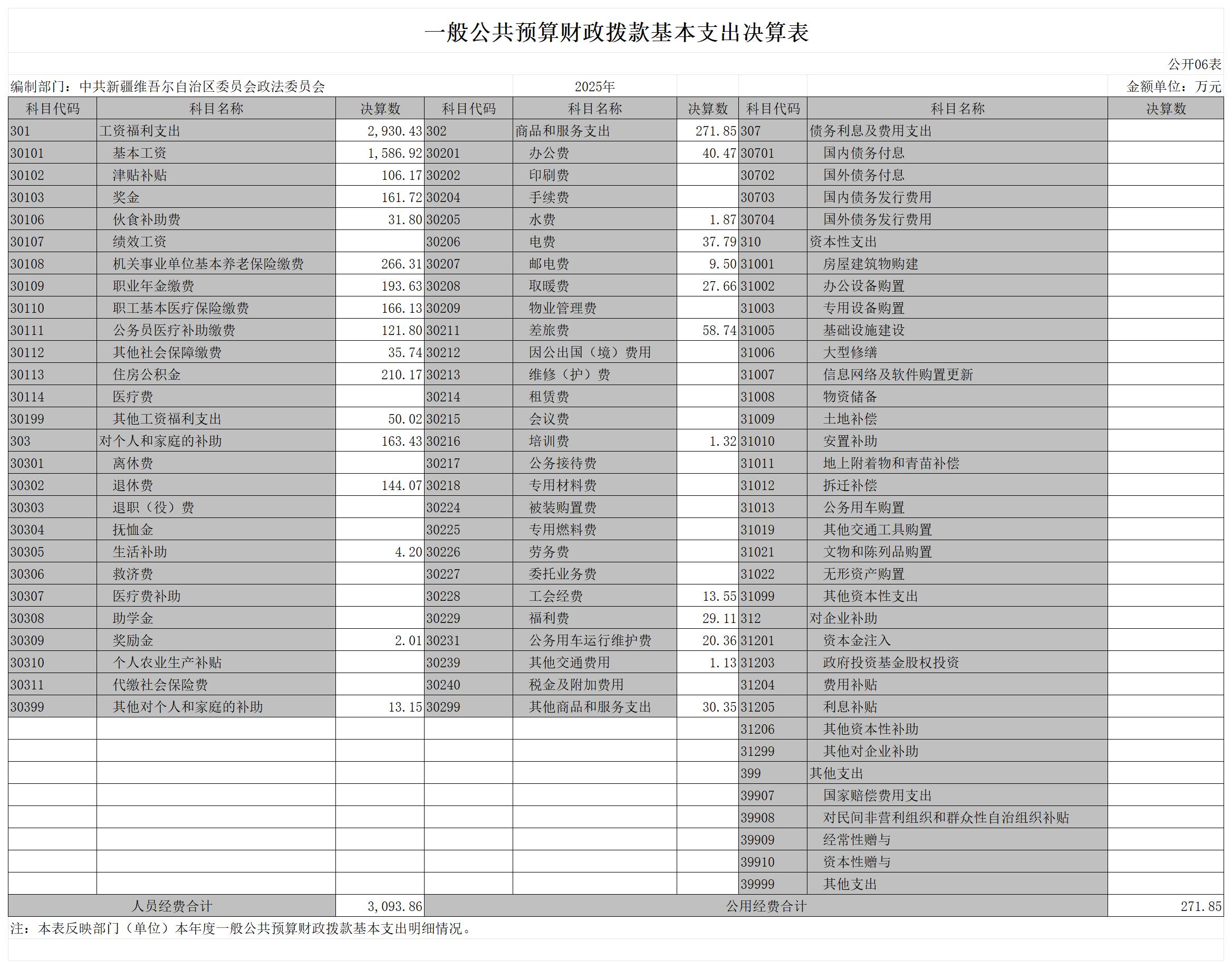 一般公共预算财政拨款基本支出决算表

公开06表

编制部门：中共新疆维吾尔自治区委员会政法委员会　　2025年　　金额单位：万元

| 科目代码 | 科目名称 | 决算数 | 科目代码 | 科目名称 | 决算数 | 科目代码 | 科目名称 | 决算数 |
|---|---|---|---|---|---|---|---|---|
| 301 | 工资福利支出 | 2,930.43 | 302 | 商品和服务支出 | 271.85 | 307 | 债务利息及费用支出 | |
| 30101 | 基本工资 | 1,586.92 | 30201 | 办公费 | 40.47 | 30701 | 国内债务付息 | |
| 30102 | 津贴补贴 | 106.17 | 30202 | 印刷费 | | 30702 | 国外债务付息 | |
| 30103 | 奖金 | 161.72 | 30204 | 手续费 | | 30703 | 国内债务发行费用 | |
| 30106 | 伙食补助费 | 31.80 | 30205 | 水费 | 1.87 | 30704 | 国外债务发行费用 | |
| 30107 | 绩效工资 | | 30206 | 电费 | 37.79 | 310 | 资本性支出 | |
| 30108 | 机关事业单位基本养老保险缴费 | 266.31 | 30207 | 邮电费 | 9.50 | 31001 | 房屋建筑物购建 | |
| 30109 | 职业年金缴费 | 193.63 | 30208 | 取暖费 | 27.66 | 31002 | 办公设备购置 | |
| 30110 | 职工基本医疗保险缴费 | 166.13 | 30209 | 物业管理费 | | 31003 | 专用设备购置 | |
| 30111 | 公务员医疗补助缴费 | 121.80 | 30211 | 差旅费 | 58.74 | 31005 | 基础设施建设 | |
| 30112 | 其他社会保障缴费 | 35.74 | 30212 | 因公出国（境）费用 | | 31006 | 大型修缮 | |
| 30113 | 住房公积金 | 210.17 | 30213 | 维修（护）费 | | 31007 | 信息网络及软件购置更新 | |
| 30114 | 医疗费 | | 30214 | 租赁费 | | 31008 | 物资储备 | |
| 30199 | 其他工资福利支出 | 50.02 | 30215 | 会议费 | | 31009 | 土地补偿 | |
| 303 | 对个人和家庭的补助 | 163.43 | 30216 | 培训费 | 1.32 | 31010 | 安置补助 | |
| 30301 | 离休费 | | 30217 | 公务接待费 | | 31011 | 地上附着物和青苗补偿 | |
| 30302 | 退休费 | 144.07 | 30218 | 专用材料费 | | 31012 | 拆迁补偿 | |
| 30303 | 退职（役）费 | | 30224 | 被装购置费 | | 31013 | 公务用车购置 | |
| 30304 | 抚恤金 | | 30225 | 专用燃料费 | | 31019 | 其他交通工具购置 | |
| 30305 | 生活补助 | 4.20 | 30226 | 劳务费 | | 31021 | 文物和陈列品购置 | |
| 30306 | 救济费 | | 30227 | 委托业务费 | | 31022 | 无形资产购置 | |
| 30307 | 医疗费补助 | | 30228 | 工会经费 | 13.55 | 31099 | 其他资本性支出 | |
| 30308 | 助学金 | | 30229 | 福利费 | 29.11 | 312 | 对企业补助 | |
| 30309 | 奖励金 | 2.01 | 30231 | 公务用车运行维护费 | 20.36 | 31201 | 资本金注入 | |
| 30310 | 个人农业生产补贴 | | 30239 | 其他交通费用 | 1.13 | 31203 | 政府投资基金股权投资 | |
| 30311 | 代缴社会保险费 | | 30240 | 税金及附加费用 | | 31204 | 费用补贴 | |
| 30399 | 其他对个人和家庭的补助 | 13.15 | 30299 | 其他商品和服务支出 | 30.35 | 31205 | 利息补贴 | |
| | | | | | | 31206 | 其他资本性补助 | |
| | | | | | | 31299 | 其他对企业补助 | |
| | | | | | | 399 | 其他支出 | |
| | | | | | | 39907 | 国家赔偿费用支出 | |
| | | | | | | 39908 | 对民间非营利组织和群众性自治组织补贴 | |
| | | | | | | 39909 | 经常性赠与 | |
| | | | | | | 39910 | 资本性赠与 | |
| | | | | | | 39999 | 其他支出 | |
| 人员经费合计 | | 3,093.86 | 公用经费合计 | | | | | 271.85 |

注：本表反映部门（单位）本年度一般公共预算财政拨款基本支出明细情况。